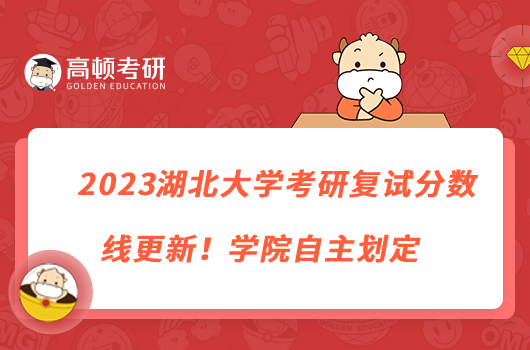 高顿考研
GOLDEN EDUCATION

2023湖北大学考研复试分数线更新！学院自主划定